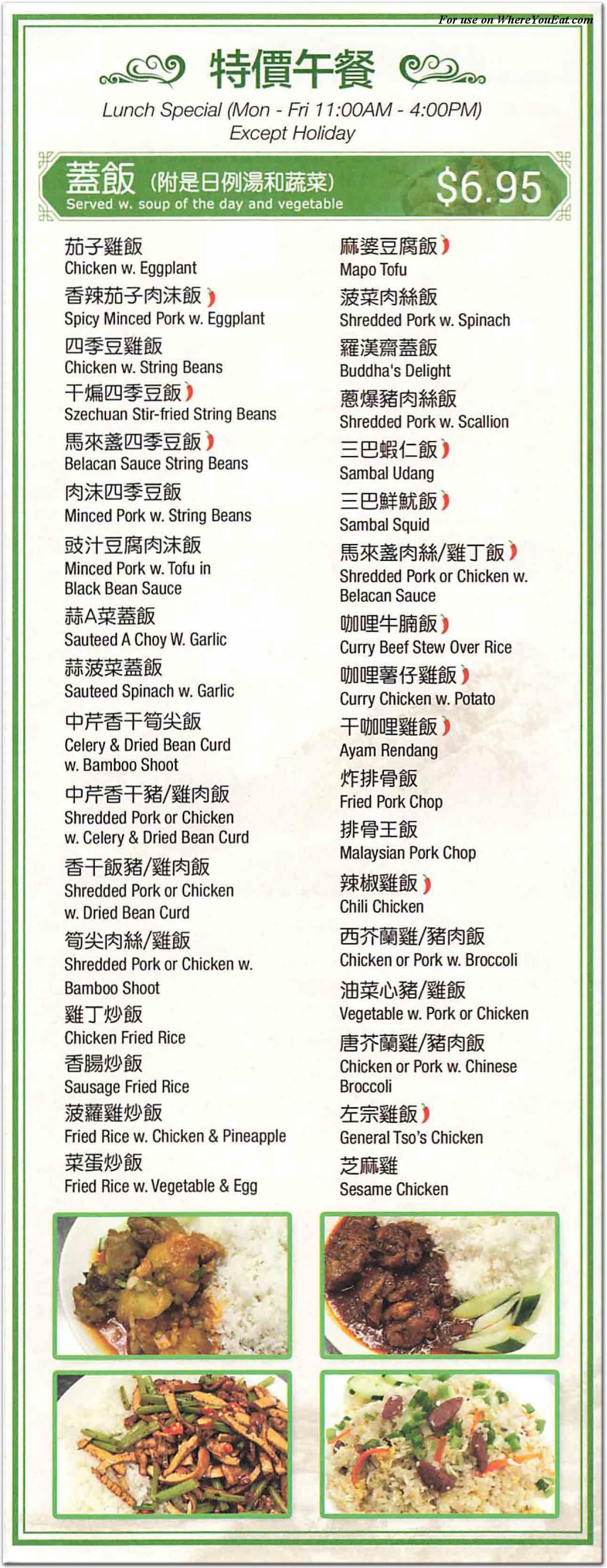 For use on WhereYouEat.com

特價午餐

Lunch Special (Mon - Fri 11:00AM - 4:00PM)
Except Holiday

蓋飯 (附是日例湯和蔬菜)
Served w. soup of the day and vegetable
$6.95

茄子雞飯
Chicken w. Eggplant

香辣茄子肉沫飯
Spicy Minced Pork w. Eggplant

四季豆雞飯
Chicken w. String Beans

干煸四季豆飯
Szechuan Stir-fried String Beans

馬來盞四季豆飯
Belacan Sauce String Beans

肉沫四季豆飯
Minced Pork w. String Beans

豉汁豆腐肉沫飯
Minced Pork w. Tofu in Black Bean Sauce

蒜A菜蓋飯
Sauteed A Choy W. Garlic

蒜菠菜蓋飯
Sauteed Spinach w. Garlic

中芹香干筍尖飯
Celery & Dried Bean Curd w. Bamboo Shoot

中芹香干豬/雞肉飯
Shredded Pork or Chicken w. Celery & Dried Bean Curd

香干飯豬/雞肉飯
Shredded Pork or Chicken w. Dried Bean Curd

筍尖肉絲/雞飯
Shredded Pork or Chicken w. Bamboo Shoot

雞丁炒飯
Chicken Fried Rice

香腸炒飯
Sausage Fried Rice

菠蘿雞炒飯
Fried Rice w. Chicken & Pineapple

菜蛋炒飯
Fried Rice w. Vegetable & Egg

麻婆豆腐飯
Mapo Tofu

菠菜肉絲飯
Shredded Pork w. Spinach

羅漢齋蓋飯
Buddha's Delight

蔥爆豬肉絲飯
Shredded Pork w. Scallion

三巴蝦仁飯
Sambal Udang

三巴鮮魷飯
Sambal Squid

馬來盞肉絲/雞丁飯
Shredded Pork or Chicken w. Belacan Sauce

咖哩牛腩飯
Curry Beef Stew Over Rice

咖哩薯仔雞飯
Curry Chicken w. Potato

干咖哩雞飯
Ayam Rendang

炸排骨飯
Fried Pork Chop

排骨王飯
Malaysian Pork Chop

辣椒雞飯
Chili Chicken

西芥蘭雞/豬肉飯
Chicken or Pork w. Broccoli

油菜心豬/雞飯
Vegetable w. Pork or Chicken

唐芥蘭雞/豬肉飯
Chicken or Pork w. Chinese Broccoli

左宗雞飯
General Tso's Chicken

芝麻雞
Sesame Chicken